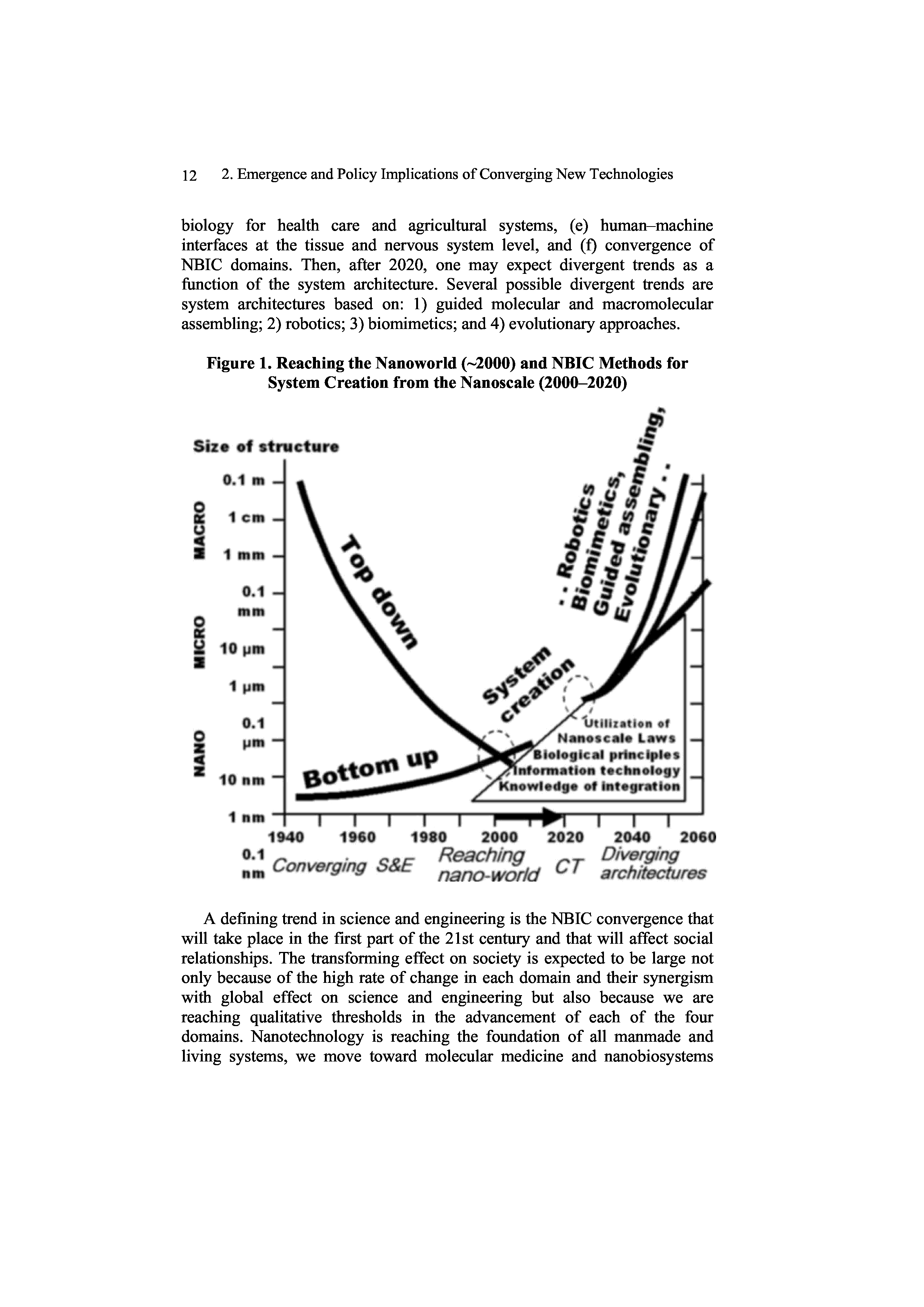 12 2. Emergence and Policy Implications of Converging New Technologies

biology for health care and agricultural systems, (e) human–machine interfaces at the tissue and nervous system level, and (f) convergence of NBIC domains. Then, after 2020, one may expect divergent trends as a function of the system architecture. Several possible divergent trends are system architectures based on: 1) guided molecular and macromolecular assembling; 2) robotics; 3) biomimetics; and 4) evolutionary approaches.

Figure 1. Reaching the Nanoworld (~2000) and NBIC Methods for System Creation from the Nanoscale (2000–2020)

Size of structure

MACRO
MICRO
NANO

0.1 m
1 cm
1 mm
0.1 mm
10 μm
1 μm
0.1 μm
10 nm
1 nm
0.1 nm

Top down

Bottom up

System creation

. . Robotics
Biomimetics,
Guided assembling,
Evolutionary . .

Utilization of
Nanoscale Laws
Biological principles
Information technology
Knowledge of integration

1940 1960 1980 2000 2020 2040 2060

Converging S&E
Reaching nano-world
CT
Diverging architectures

A defining trend in science and engineering is the NBIC convergence that will take place in the first part of the 21st century and that will affect social relationships. The transforming effect on society is expected to be large not only because of the high rate of change in each domain and their synergism with global effect on science and engineering but also because we are reaching qualitative thresholds in the advancement of each of the four domains. Nanotechnology is reaching the foundation of all manmade and living systems, we move toward molecular medicine and nanobiosystems